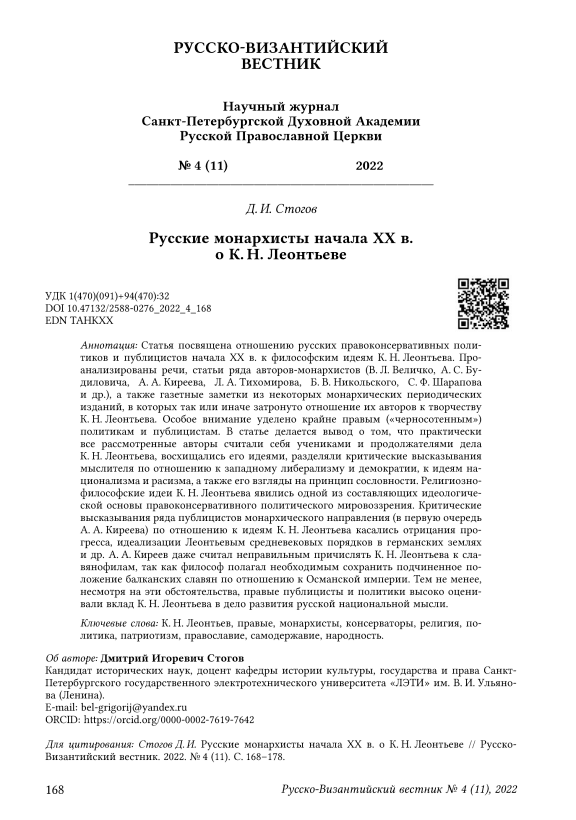 РУССКО-ВИЗАНТИЙСКИЙ ВЕСТНИК

Научный журнал
Санкт-Петербургской Духовной Академии
Русской Православной Церкви

№ 4 (11) 2022

Д. И. Стогов

Русские монархисты начала XX в. о К. Н. Леонтьеве

УДК 1(470)(091)+94(470):32
DOI 10.47132/2588-0276_2022_4_168
EDN TAHKXX

Аннотация: Статья посвящена отношению русских правоконсервативных политиков и публицистов начала XX в. к философским идеям К. Н. Леонтьева. Проанализированы речи, статьи ряда авторов-монархистов (В. Л. Величко, А. С. Будиловича, А. А. Киреева, Л. А. Тихомирова, Б. В. Никольского, С. Ф. Шарапова и др.), а также газетные заметки из некоторых монархических периодических изданий, в которых так или иначе затронуто отношение их авторов к творчеству К. Н. Леонтьева. Особое внимание уделено крайне правым («черносотенным») политикам и публицистам. В статье делается вывод о том, что практически все рассмотренные авторы считали себя учениками и продолжателями дела К. Н. Леонтьева, восхищались его идеями, разделяли критические высказывания мыслителя по отношению к западному либерализму и демократии, к идеям национализма и расизма, а также его взгляды на принцип сословности. Религиозно-философские идеи К. Н. Леонтьева явились одной из составляющих идеологической основы правоконсервативного политического мировоззрения. Критические высказывания ряда публицистов монархического направления (в первую очередь А. А. Киреева) по отношению к идеям К. Н. Леонтьева касались отрицания прогресса, идеализации Леонтьевым средневековых порядков в германских землях и др. А. А. Киреев даже считал неправильным причислять К. Н. Леонтьева к славянофилам, так как философ полагал необходимым сохранить подчиненное положение балканских славян по отношению к Османской империи. Тем не менее, несмотря на эти обстоятельства, правые публицисты и политики высоко оценивали вклад К. Н. Леонтьева в дело развития русской национальной мысли.

Ключевые слова: К. Н. Леонтьев, правые, монархисты, консерваторы, религия, политика, патриотизм, православие, самодержавие, народность.

Об авторе: Дмитрий Игоревич Стогов
Кандидат исторических наук, доцент кафедры истории культуры, государства и права Санкт-Петербургского государственного электротехнического университета «ЛЭТИ» им. В. И. Ульянова (Ленина).
E-mail: bel-grigorij@yandex.ru
ORCID: https://orcid.org/0000-0002-7619-7642

Для цитирования: Стогов Д. И. Русские монархисты начала XX в. о К. Н. Леонтьеве // Русско-Византийский вестник. 2022. № 4 (11). С. 168–178.

168 Русско-Византийский вестник № 4 (11), 2022